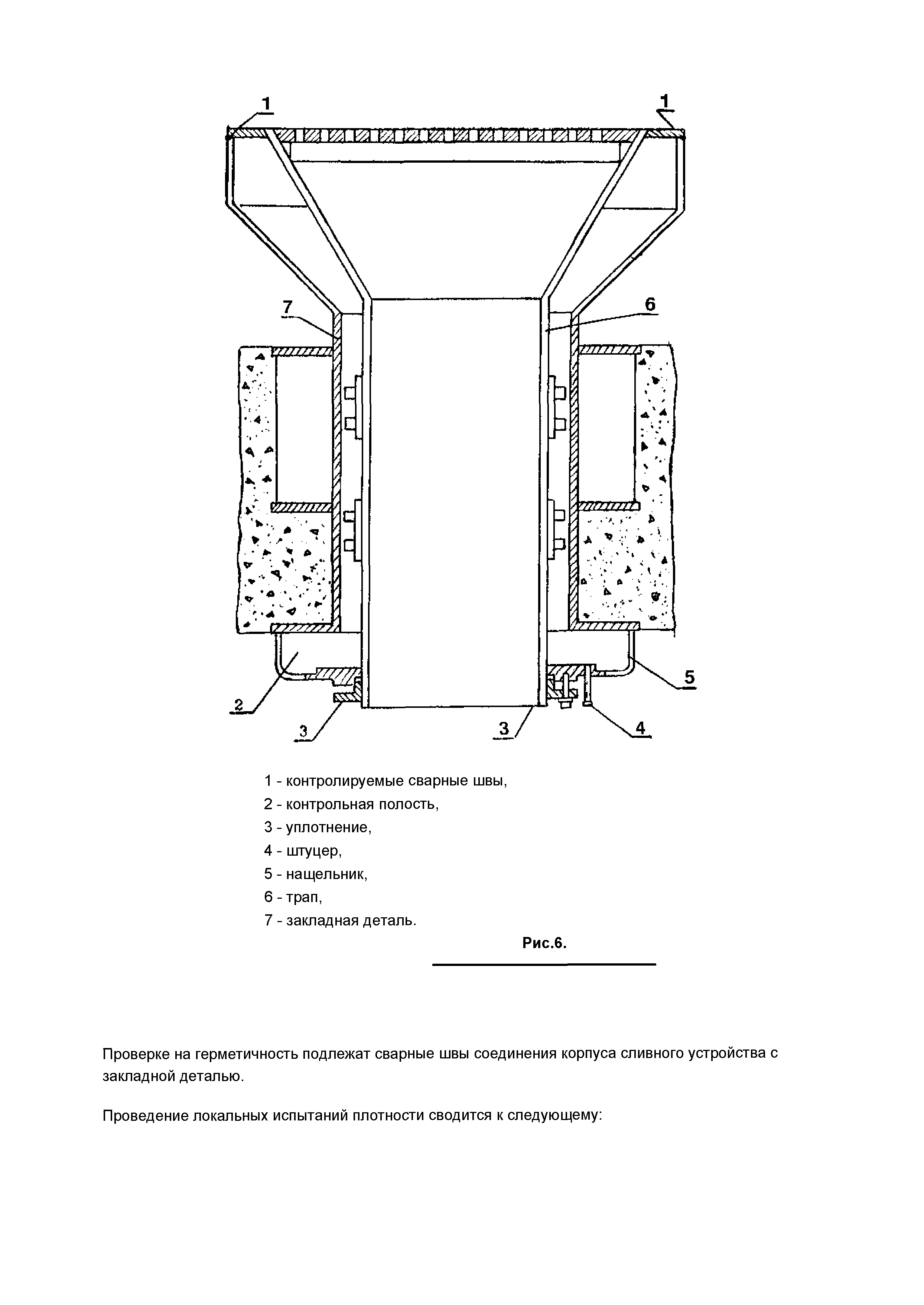 1
1
7
6
5
2
3
3
4

1 - контролируемые сварные швы,
2 - контрольная полость,
3 - уплотнение,
4 - штуцер,
5 - нащельник,
6 - трап,
7 - закладная деталь.

Рис.6.

Проверке на герметичность подлежат сварные швы соединения корпуса сливного устройства с закладной деталью.

Проведение локальных испытаний плотности сводится к следующему: